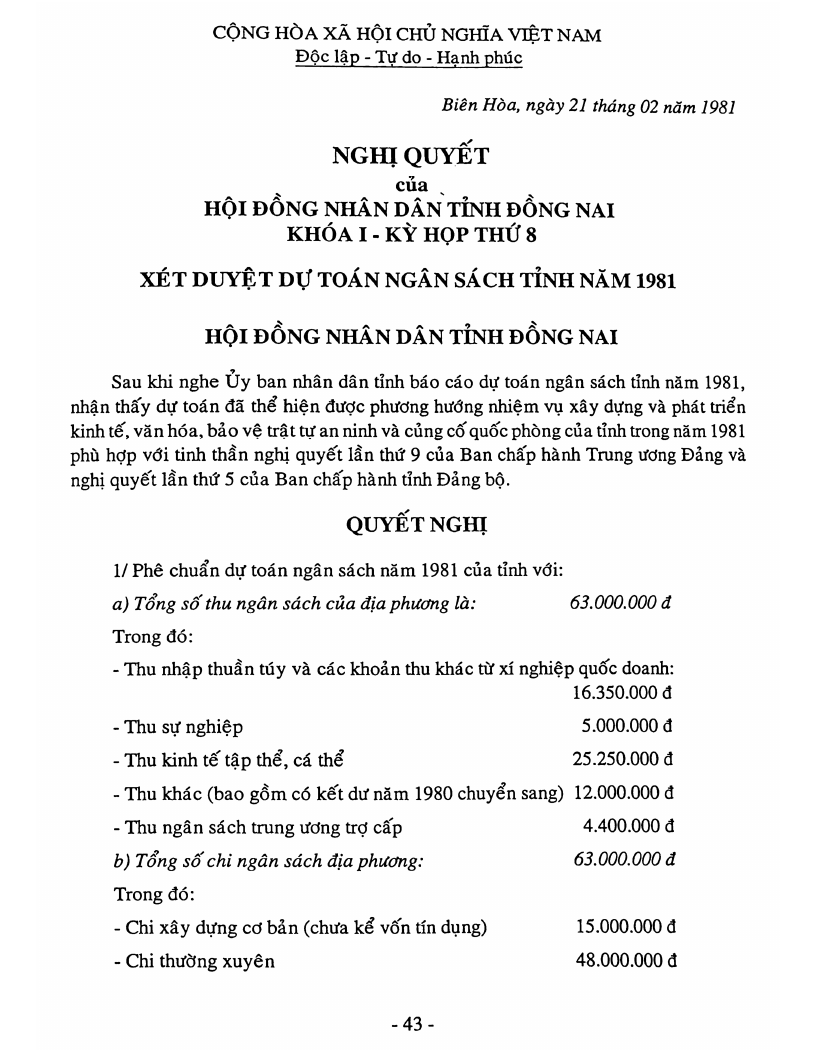 CỘNG HÒA XÃ HỘI CHỦ NGHĨA VIỆT NAM
Độc lập - Tự do - Hạnh phúc

Biên Hòa, ngày 21 tháng 02 năm 1981

NGHỊ QUYẾT
của
HỘI ĐỒNG NHÂN DÂN TỈNH ĐỒNG NAI
KHÓA I - KỲ HỌP THỨ 8

XÉT DUYỆT DỰ TOÁN NGÂN SÁCH TỈNH NĂM 1981

HỘI ĐỒNG NHÂN DÂN TỈNH ĐỒNG NAI

Sau khi nghe Ủy ban nhân dân tỉnh báo cáo dự toán ngân sách tỉnh năm 1981, nhận thấy dự toán đã thể hiện được phương hướng nhiệm vụ xây dựng và phát triển kinh tế, văn hóa, bảo vệ trật tự an ninh và củng cố quốc phòng của tỉnh trong năm 1981 phù hợp với tinh thần nghị quyết lần thứ 9 của Ban chấp hành Trung ương Đảng và nghị quyết lần thứ 5 của Ban chấp hành tỉnh Đảng bộ.

QUYẾT NGHỊ

1/ Phê chuẩn dự toán ngân sách năm 1981 của tỉnh với:

a) Tổng số thu ngân sách của địa phương là: 63.000.000 đ

Trong đó:

- Thu nhập thuần túy và các khoản thu khác từ xí nghiệp quốc doanh: 16.350.000 đ

- Thu sự nghiệp 5.000.000 đ

- Thu kinh tế tập thể, cá thể 25.250.000 đ

- Thu khác (bao gồm có kết dư năm 1980 chuyển sang) 12.000.000 đ

- Thu ngân sách trung ương trợ cấp 4.400.000 đ

b) Tổng số chi ngân sách địa phương: 63.000.000 đ

Trong đó:

- Chi xây dựng cơ bản (chưa kể vốn tín dụng) 15.000.000 đ

- Chi thường xuyên 48.000.000 đ

- 43 -